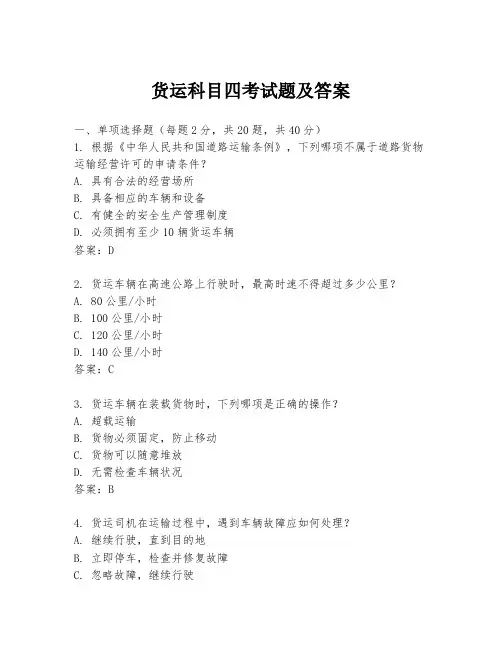 货运科目四考试题及答案

一、单项选择题（每题2分，共20题，共40分）

1. 根据《中华人民共和国道路运输条例》，下列哪项不属于道路货物运输经营许可的申请条件？
A. 具有合法的经营场所
B. 具备相应的车辆和设备
C. 有健全的安全生产管理制度
D. 必须拥有至少10辆货运车辆
答案：D

2. 货运车辆在高速公路上行驶时，最高时速不得超过多少公里？
A. 80公里/小时
B. 100公里/小时
C. 120公里/小时
D. 140公里/小时
答案：C

3. 货运车辆在装载货物时，下列哪项是正确的操作？
A. 超载运输
B. 货物必须固定，防止移动
C. 货物可以随意堆放
D. 无需检查车辆状况
答案：B

4. 货运司机在运输过程中，遇到车辆故障应如何处理？
A. 继续行驶，直到目的地
B. 立即停车，检查并修复故障
C. 忽略故障，继续行驶